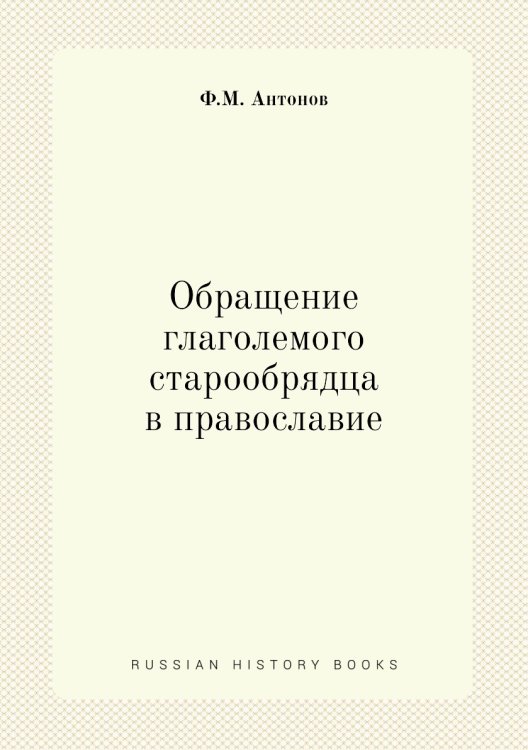 Ф.М. Антонов

Обращение глаголемого старообрядца в православие

RUSSIAN HISTORY BOOKS